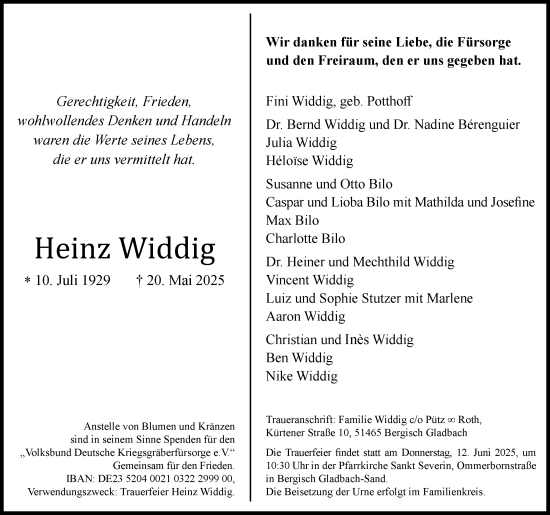 Gerechtigkeit, Frieden, wohlwollendes Denken und Handeln waren die Werte seines Lebens, die er uns vermittelt hat.

Heinz Widdig

* 10. Juli 1929 † 20. Mai 2025

Anstelle von Blumen und Kränzen sind in seinem Sinne Spenden für den „Volksbund Deutsche Kriegsgräberfürsorge e.V.“ Gemeinsam für den Frieden. IBAN: DE23 5204 0021 0322 2999 00, Verwendungszweck: Trauerfeier Heinz Widdig.

Wir danken für seine Liebe, die Fürsorge und den Freiraum, den er uns gegeben hat.

Fini Widdig, geb. Potthoff

Dr. Bernd Widdig und Dr. Nadine Bérenguier
Julia Widdig
Héloïse Widdig

Susanne und Otto Bilo
Caspar und Lioba Bilo mit Mathilda und Josefine
Max Bilo
Charlotte Bilo

Dr. Heiner und Mechthild Widdig
Vincent Widdig
Luiz und Sophie Stutzer mit Marlene
Aaron Widdig

Christian und Inès Widdig
Ben Widdig
Nike Widdig

Traueranschrift: Familie Widdig c/o Pütz ∞ Roth, Kürtener Straße 10, 51465 Bergisch Gladbach

Die Trauerfeier findet statt am Donnerstag, 12. Juni 2025, um 10:30 Uhr in der Pfarrkirche Sankt Severin, Ommerbornstraße in Bergisch Gladbach-Sand.
Die Beisetzung der Urne erfolgt im Familienkreis.